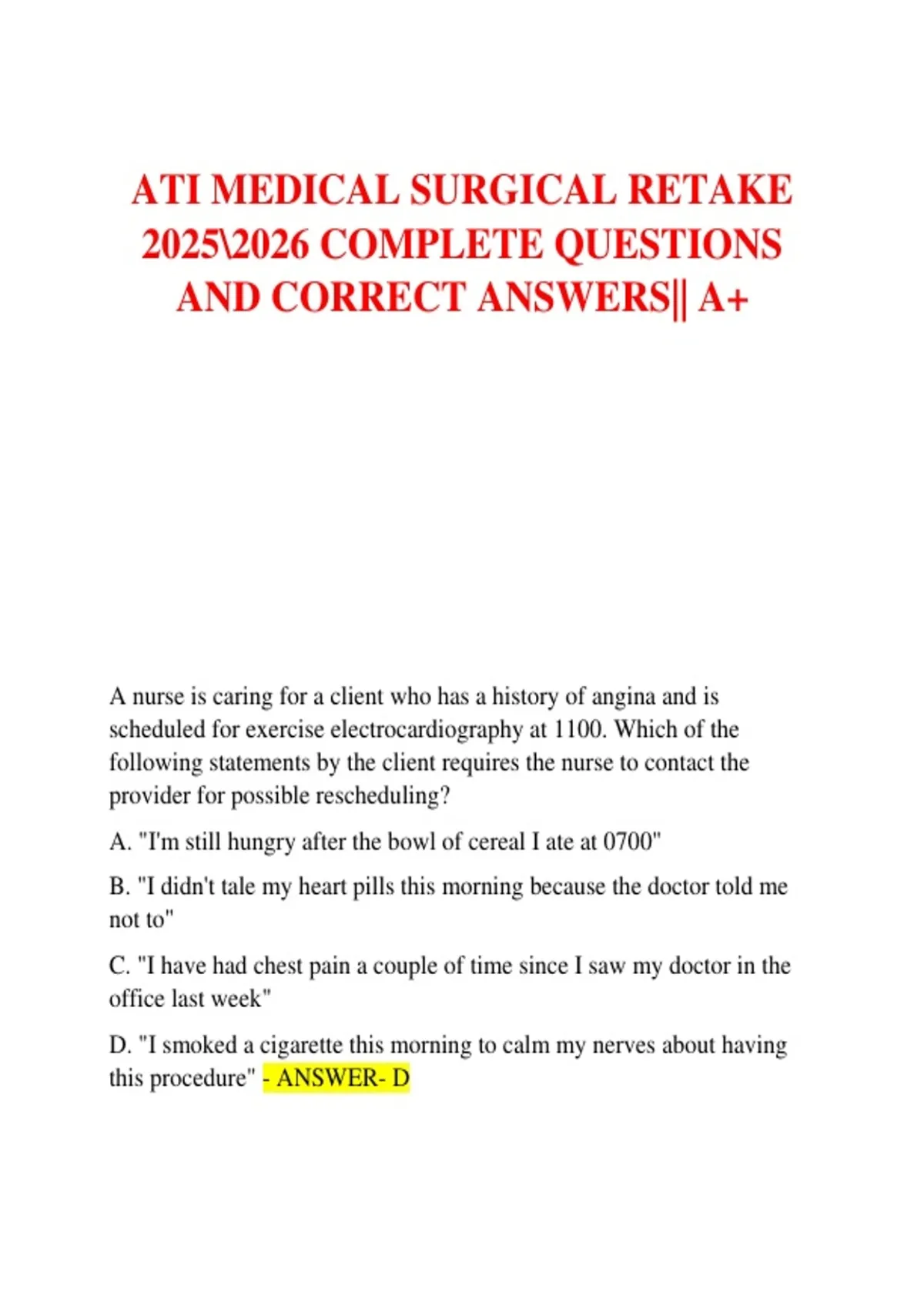 ATI MEDICAL SURGICAL RETAKE 2025\2026 COMPLETE QUESTIONS AND CORRECT ANSWERS|| A+

A nurse is caring for a client who has a history of angina and is scheduled for exercise electrocardiography at 1100. Which of the following statements by the client requires the nurse to contact the provider for possible rescheduling?

A. "I'm still hungry after the bowl of cereal I ate at 0700"

B. "I didn't tale my heart pills this morning because the doctor told me not to"

C. "I have had chest pain a couple of time since I saw my doctor in the office last week"

D. "I smoked a cigarette this morning to calm my nerves about having this procedure" - ANSWER- D